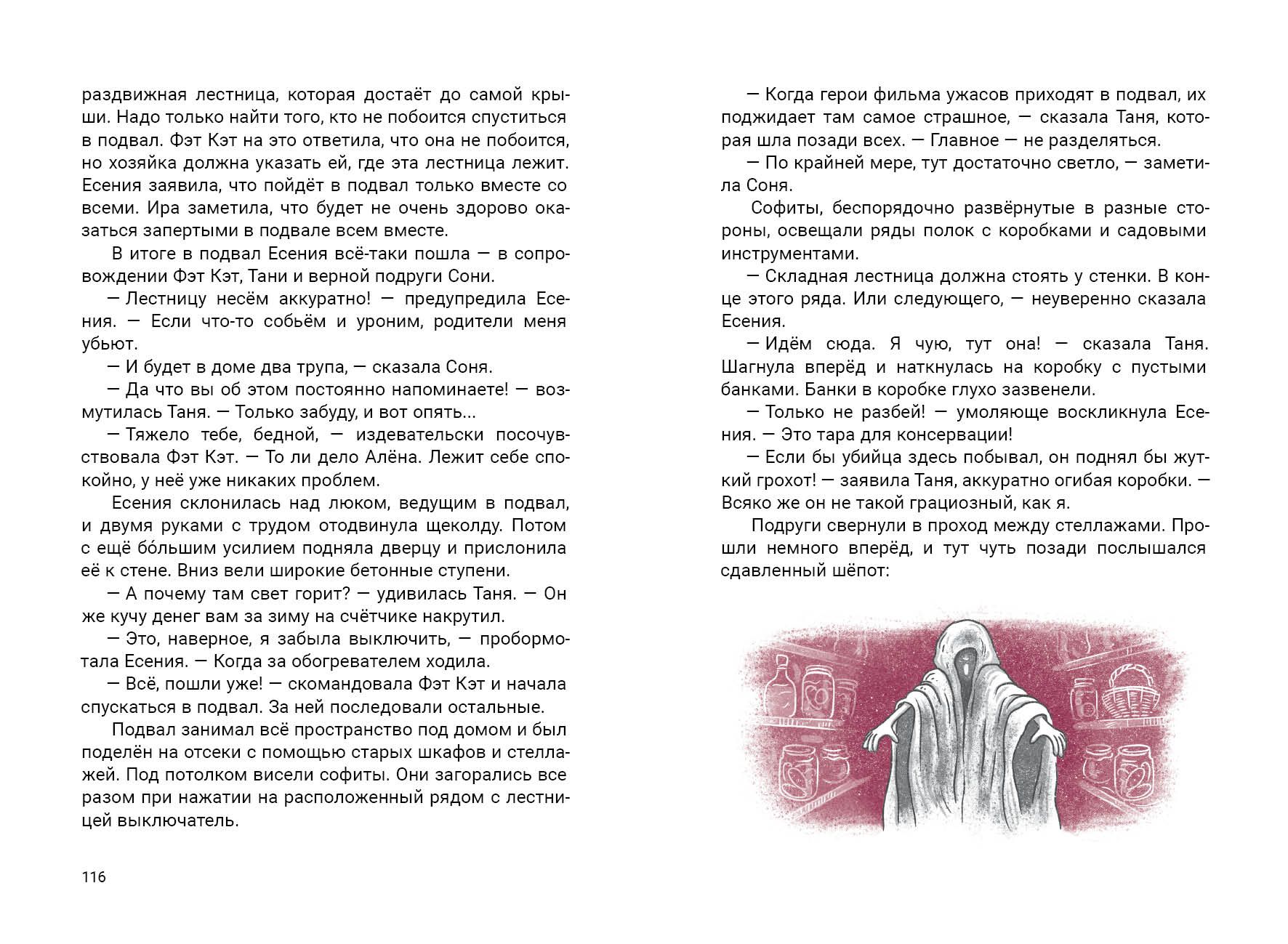 раздвижная лестница, которая достаёт до самой крыши. Надо только найти того, кто не побоится спуститься в подвал. Фэт Кэт на это ответила, что она не побоится, но хозяйка должна указать ей, где эта лестница лежит. Есения заявила, что пойдёт в подвал только вместе со всеми. Ира заметила, что будет не очень здорово оказаться запертыми в подвале всем вместе.

В итоге в подвал Есения всё-таки пошла — в сопровождении Фэт Кэт, Тани и верной подруги Сони.

— Лестницу несём аккуратно! — предупредила Есения. — Если что-то собьём и уроним, родители меня убьют.

— И будет в доме два трупа, — сказала Соня.

— Да что вы об этом постоянно напоминаете! — возмутилась Таня. — Только забуду, и вот опять...

— Тяжело тебе, бедной, — издевательски посочувствовала Фэт Кэт. — То ли дело Алёна. Лежит себе спокойно, у неё уже никаких проблем.

Есения склонилась над люком, ведущим в подвал, и двумя руками с трудом отодвинула щеколду. Потом с ещё бо́льшим усилием подняла дверцу и прислонила её к стене. Вниз вели широкие бетонные ступени.

— А почему там свет горит? — удивилась Таня. — Он же кучу денег вам за зиму на счётчике накрутил.

— Это, наверное, я забыла выключить, — пробормотала Есения. — Когда за обогревателем ходила.

— Всё, пошли уже! — скомандовала Фэт Кэт и начала спускаться в подвал. За ней последовали остальные.

Подвал занимал всё пространство под домом и был поделён на отсеки с помощью старых шкафов и стеллажей. Под потолком висели софиты. Они загорались все разом при нажатии на расположенный рядом с лестницей выключатель.

116

— Когда герои фильма ужасов приходят в подвал, их поджидает там самое страшное, — сказала Таня, которая шла позади всех. — Главное — не разделяться.

— По крайней мере, тут достаточно светло, — заметила Соня.

Софиты, беспорядочно развёрнутые в разные стороны, освещали ряды полок с коробками и садовыми инструментами.

— Складная лестница должна стоять у стенки. В конце этого ряда. Или следующего, — неуверенно сказала Есения.

— Идём сюда. Я чую, тут она! — сказала Таня. Шагнула вперёд и наткнулась на коробку с пустыми банками. Банки в коробке глухо зазвенели.

— Только не разбей! — умоляюще воскликнула Есения. — Это тара для консервации!

— Если бы убийца здесь побывал, он поднял бы жуткий грохот! — заявила Таня, аккуратно огибая коробки. — Всяко же он не такой грациозный, как я.

Подруги свернули в проход между стеллажами. Прошли немного вперёд, и тут чуть позади послышался сдавленный шёпот: